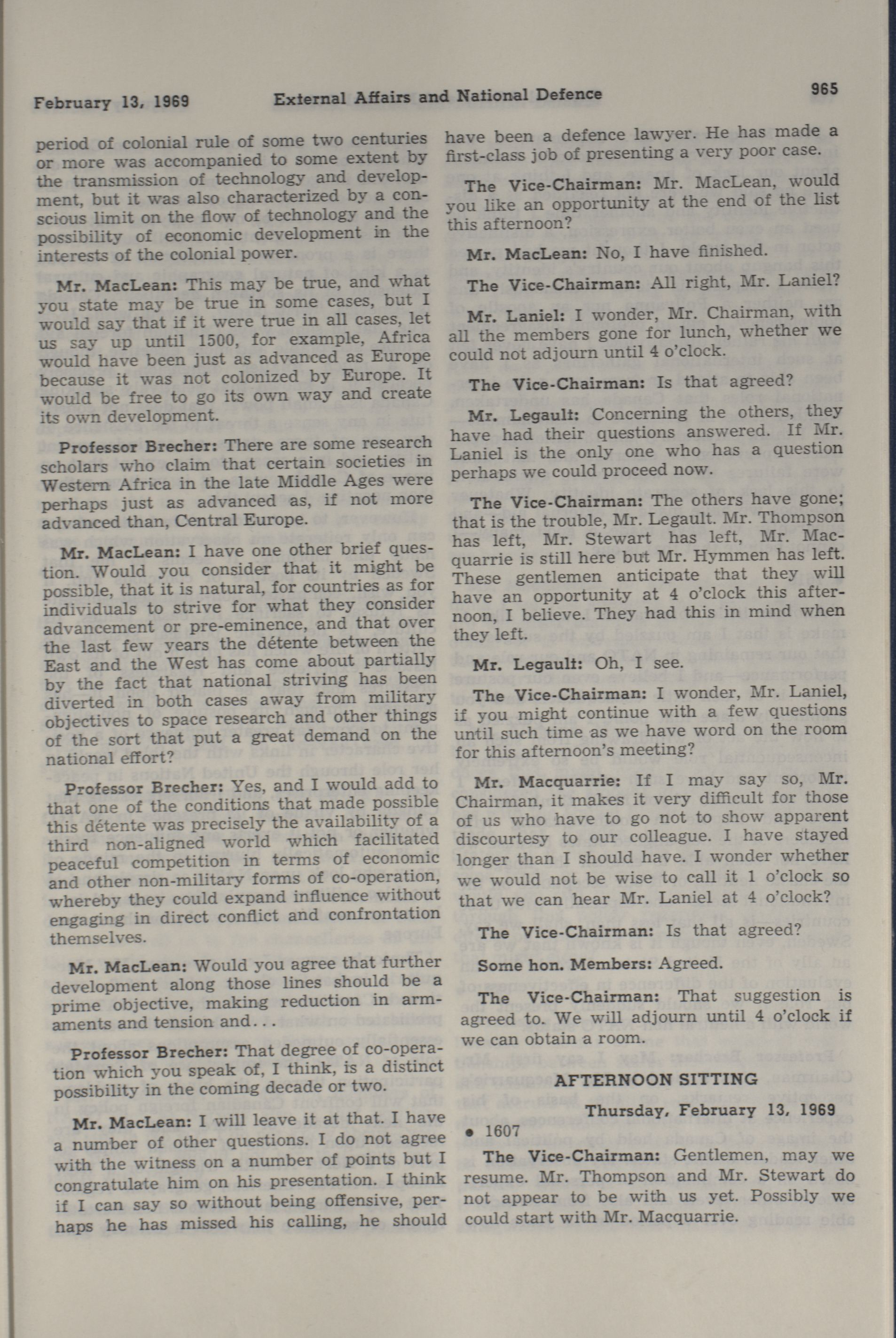 February 13, 1969 External Affairs and National Defence 965

period of colonial rule of some two centuries or more was accompanied to some extent by the transmission of technology and development, but it was also characterized by a conscious limit on the flow of technology and the possibility of economic development in the interests of the colonial power.

Mr. MacLean: This may be true, and what you state may be true in some cases, but I would say that if it were true in all cases, let us say up until 1500, for example, Africa would have been just as advanced as Europe because it was not colonized by Europe. It would be free to go its own way and create its own development.

Professor Brecher: There are some research scholars who claim that certain societies in Western Africa in the late Middle Ages were perhaps just as advanced as, if not more advanced than, Central Europe.

Mr. MacLean: I have one other brief question. Would you consider that it might be possible, that it is natural, for countries as for individuals to strive for what they consider advancement or pre-eminence, and that over the last few years the détente between the East and the West has come about partially by the fact that national striving has been diverted in both cases away from military objectives to space research and other things of the sort that put a great demand on the national effort?

Professor Brecher: Yes, and I would add to that one of the conditions that made possible this détente was precisely the availability of a third non-aligned world which facilitated peaceful competition in terms of economic and other non-military forms of co-operation, whereby they could expand influence without engaging in direct conflict and confrontation themselves.

Mr. MacLean: Would you agree that further development along those lines should be a prime objective, making reduction in armaments and tension and...

Professor Brecher: That degree of co-operation which you speak of, I think, is a distinct possibility in the coming decade or two.

Mr. MacLean: I will leave it at that. I have a number of other questions. I do not agree with the witness on a number of points but I congratulate him on his presentation. I think if I can say so without being offensive, perhaps he has missed his calling, he should have been a defence lawyer. He has made a first-class job of presenting a very poor case.

The Vice-Chairman: Mr. MacLean, would you like an opportunity at the end of the list this afternoon?

Mr. MacLean: No, I have finished.

The Vice-Chairman: All right, Mr. Laniel?

Mr. Laniel: I wonder, Mr. Chairman, with all the members gone for lunch, whether we could not adjourn until 4 o'clock.

The Vice-Chairman: Is that agreed?

Mr. Legault: Concerning the others, they have had their questions answered. If Mr. Laniel is the only one who has a question perhaps we could proceed now.

The Vice-Chairman: The others have gone; that is the trouble, Mr. Legault. Mr. Thompson has left, Mr. Stewart has left, Mr. Macquarrie is still here but Mr. Hymmen has left. These gentlemen anticipate that they will have an opportunity at 4 o'clock this afternoon, I believe. They had this in mind when they left.

Mr. Legault: Oh, I see.

The Vice-Chairman: I wonder, Mr. Laniel, if you might continue with a few questions until such time as we have word on the room for this afternoon's meeting?

Mr. Macquarrie: If I may say so, Mr. Chairman, it makes it very difficult for those of us who have to go not to show apparent discourtesy to our colleague. I have stayed longer than I should have. I wonder whether we would not be wise to call it 1 o'clock so that we can hear Mr. Laniel at 4 o'clock?

The Vice-Chairman: Is that agreed?

Some hon. Members: Agreed.

The Vice-Chairman: That suggestion is agreed to. We will adjourn until 4 o'clock if we can obtain a room.

AFTERNOON SITTING

Thursday, February 13, 1969

• 1607

The Vice-Chairman: Gentlemen, may we resume. Mr. Thompson and Mr. Stewart do not appear to be with us yet. Possibly we could start with Mr. Macquarrie.